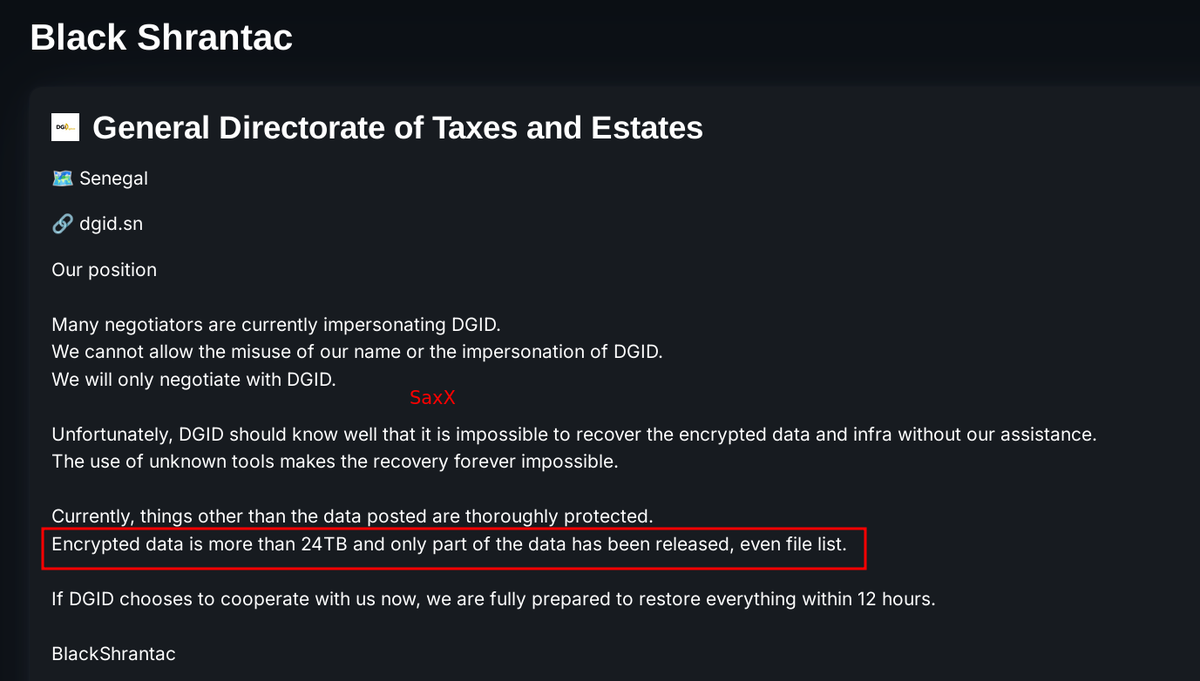 Black Shrantac

DGID General Directorate of Taxes and Estates

Senegal

dgid.sn

Our position

Many negotiators are currently impersonating DGID.
We cannot allow the misuse of our name or the impersonation of DGID.
We will only negotiate with DGID.

SaxX

Unfortunately, DGID should know well that it is impossible to recover the encrypted data and infra without our assistance.
The use of unknown tools makes the recovery forever impossible.

Currently, things other than the data posted are thoroughly protected.
Encrypted data is more than 24TB and only part of the data has been released, even file list.

If DGID chooses to cooperate with us now, we are fully prepared to restore everything within 12 hours.

BlackShrantac